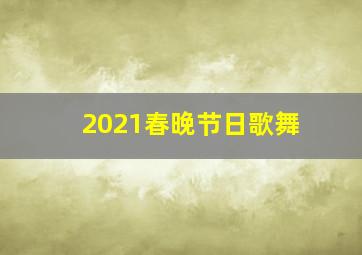 2021春晚节日歌舞